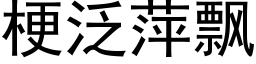 梗泛萍飘